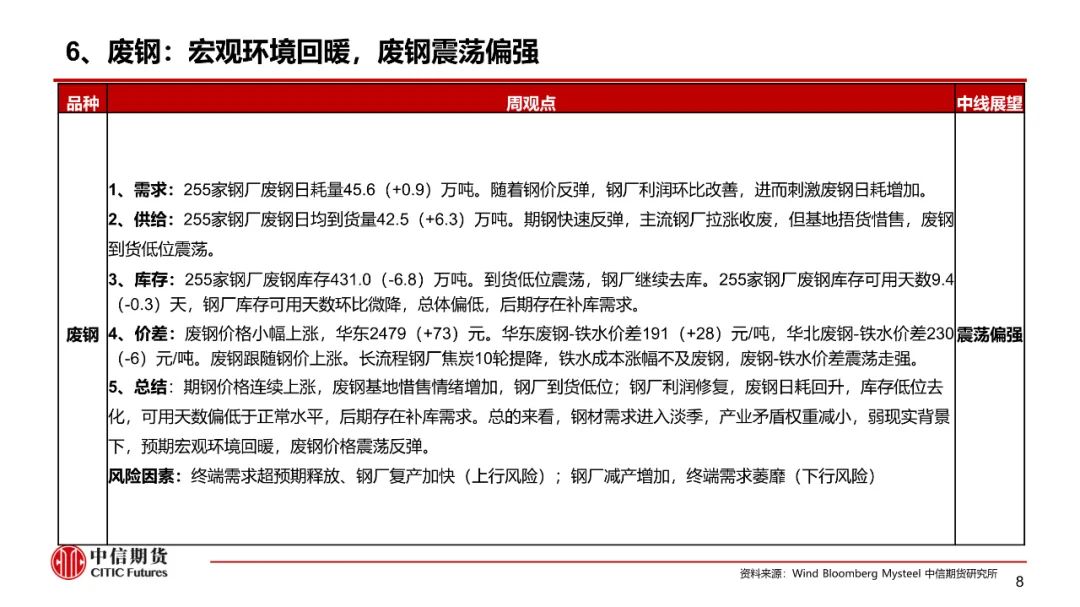 6、废钢：宏观环境回暖，废钢震荡偏强

| 品种 | 周观点 | 中线展望 |
|---|---|---|
| 废钢 | 1、需求：255家钢厂废钢日耗量45.6（+0.9）万吨。随着钢价反弹，钢厂利润环比改善，进而刺激废钢日耗增加。<br>2、供给：255家钢厂废钢日均到货量42.5（+6.3）万吨。期钢快速反弹，主流钢厂拉涨收废，但基地捂货惜售，废钢到货低位震荡。<br>3、库存：255家钢厂废钢库存431.0（-6.8）万吨。到货低位震荡，钢厂继续去库。255家钢厂废钢库存可用天数9.4（-0.3）天，钢厂库存可用天数环比微降，总体偏低，后期存在补库需求。<br>4、价差：废钢价格小幅上涨，华东2479（+73）元。华东废钢-铁水价差191（+28）元/吨，华北废钢-铁水价差230（-6）元/吨。废钢跟随钢价上涨。长流程钢厂焦炭10轮提降，铁水成本涨幅不及废钢，废钢-铁水价差震荡走强。<br>5、总结：期钢价格连续上涨，废钢基地惜售情绪增加，钢厂到货低位；钢厂利润修复，废钢日耗回升，库存低位去化，可用天数偏低于正常水平，后期存在补库需求。总的来看，钢材需求进入淡季，产业矛盾权重减小，弱现实背景下，预期宏观环境回暖，废钢价格震荡反弹。<br>风险因素：终端需求超预期释放、钢厂复产加快（上行风险）；钢厂减产增加，终端需求萎靡（下行风险） | 震荡偏强 |

中信期货
CITIC Futures

资料来源：Wind Bloomberg Mysteel 中信期货研究所

8